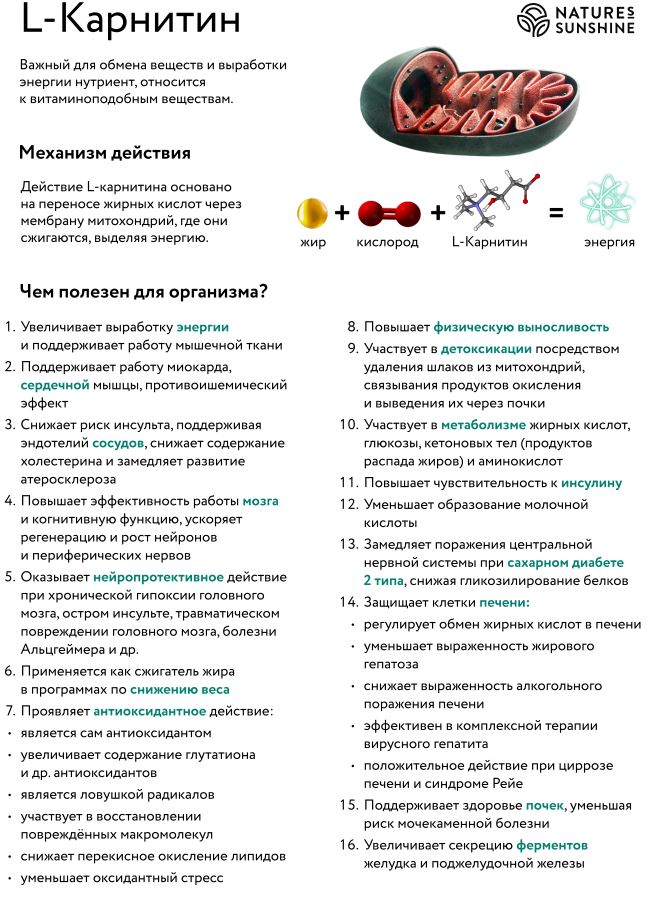 L-Карнитин

NATURES SUNSHINE

Важный для обмена веществ и выработки энергии нутриент, относится к витаминоподобным веществам.

Механизм действия

Действие L-карнитина основано на переносе жирных кислот через мембрану митохондрий, где они сжигаются, выделяя энергию.

жир + кислород + L-Карнитин = энергия

Чем полезен для организма?

1. Увеличивает выработку энергии и поддерживает работу мышечной ткани
2. Поддерживает работу миокарда, сердечной мышцы, противоишемический эффект
3. Снижает риск инсульта, поддерживая эндотелий сосудов, снижает содержание холестерина и замедляет развитие атеросклероза
4. Повышает эффективность работы мозга и когнитивную функцию, ускоряет регенерацию и рост нейронов и периферических нервов
5. Оказывает нейропротективное действие при хронической гипоксии головного мозга, остром инсульте, травматическом повреждении головного мозга, болезни Альцгеймера и др.
6. Применяется как сжигатель жира в программах по снижению веса
7. Проявляет антиоксидантное действие:
• является сам антиоксидантом
• увеличивает содержание глутатиона и др. антиоксидантов
• является ловушкой радикалов
• участвует в восстановлении повреждённых макромолекул
• снижает перекисное окисление липидов
• уменьшает оксидантный стресс

8. Повышает физическую выносливость
9. Участвует в детоксикации посредством удаления шлаков из митохондрий, связывания продуктов окисления и выведения их через почки
10. Участвует в метаболизме жирных кислот, глюкозы, кетоновых тел (продуктов распада жиров) и аминокислот
11. Повышает чувствительность к инсулину
12. Уменьшает образование молочной кислоты
13. Замедляет поражения центральной нервной системы при сахарном диабете 2 типа, снижая гликозилирование белков
14. Защищает клетки печени:
• регулирует обмен жирных кислот в печени
• уменьшает выраженность жирового гепатоза
• снижает выраженность алкогольного поражения печени
• эффективен в комплексной терапии вирусного гепатита
• положительное действие при циррозе печени и синдроме Рейе
15. Поддерживает здоровье почек, уменьшая риск мочекаменной болезни
16. Увеличивает секрецию ферментов желудка и поджелудочной железы